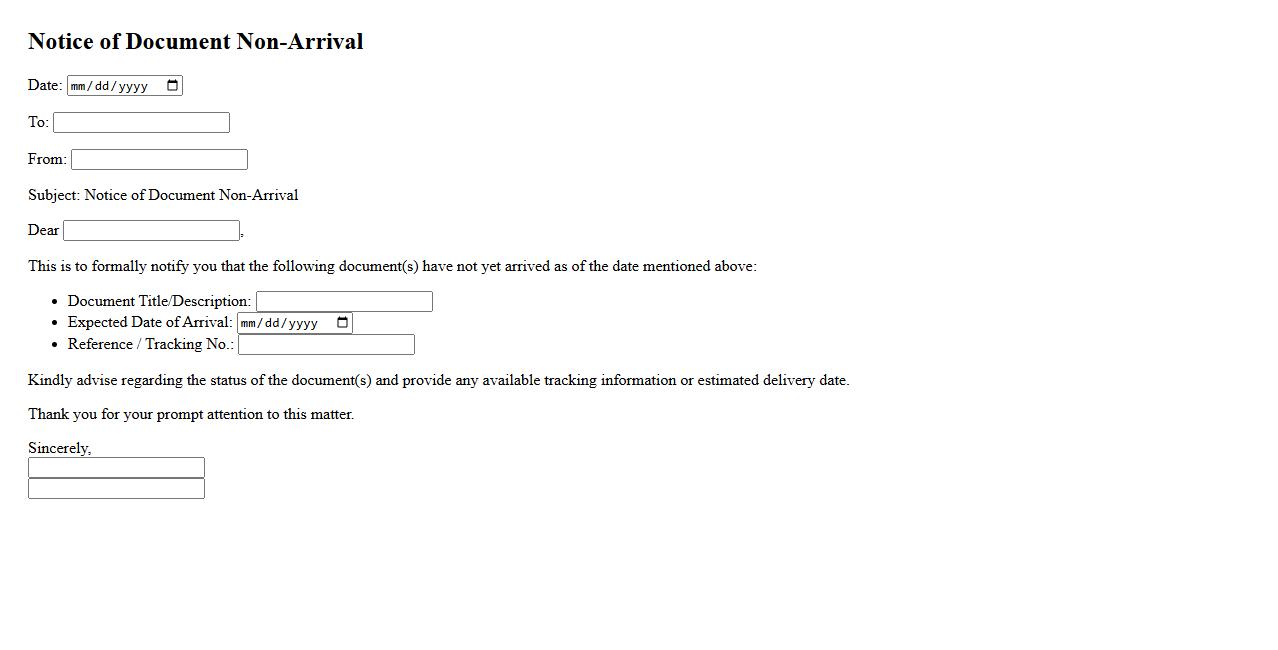 Notice of Document Non-Arrival

Date: mm/dd/yyyy

To:

From:

Subject: Notice of Document Non-Arrival

Dear ,

This is to formally notify you that the following document(s) have not yet arrived as of the date mentioned above:

- Document Title/Description:
- Expected Date of Arrival: mm/dd/yyyy
- Reference / Tracking No.:

Kindly advise regarding the status of the document(s) and provide any available tracking information or estimated delivery date.

Thank you for your prompt attention to this matter.

Sincerely,